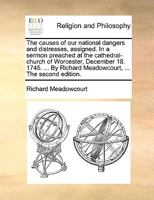 ECCO

Religion and Philosophy

The causes of our national dangers and distresses, assigned. In a sermon preached at the cathedral-church of Worcester, December 18. 1745. ... By Richard Meadowcourt, ... The second edition.

Richard Meadowcourt